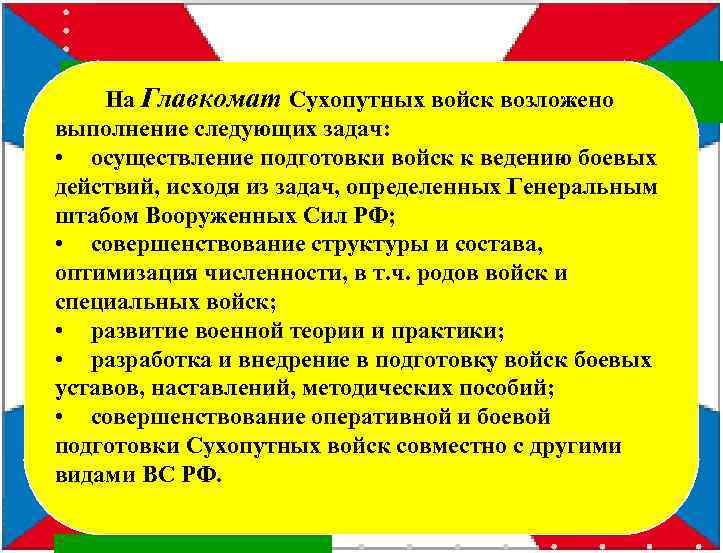 На Главкомат Сухопутных войск возложено выполнение следующих задач:

• осуществление подготовки войск к ведению боевых действий, исходя из задач, определенных Генеральным штабом Вооруженных Сил РФ;

• совершенствование структуры и состава, оптимизация численности, в т.ч. родов войск и специальных войск;

• развитие военной теории и практики;

• разработка и внедрение в подготовку войск боевых уставов, наставлений, методических пособий;

• совершенствование оперативной и боевой подготовки Сухопутных войск совместно с другими видами ВС РФ.